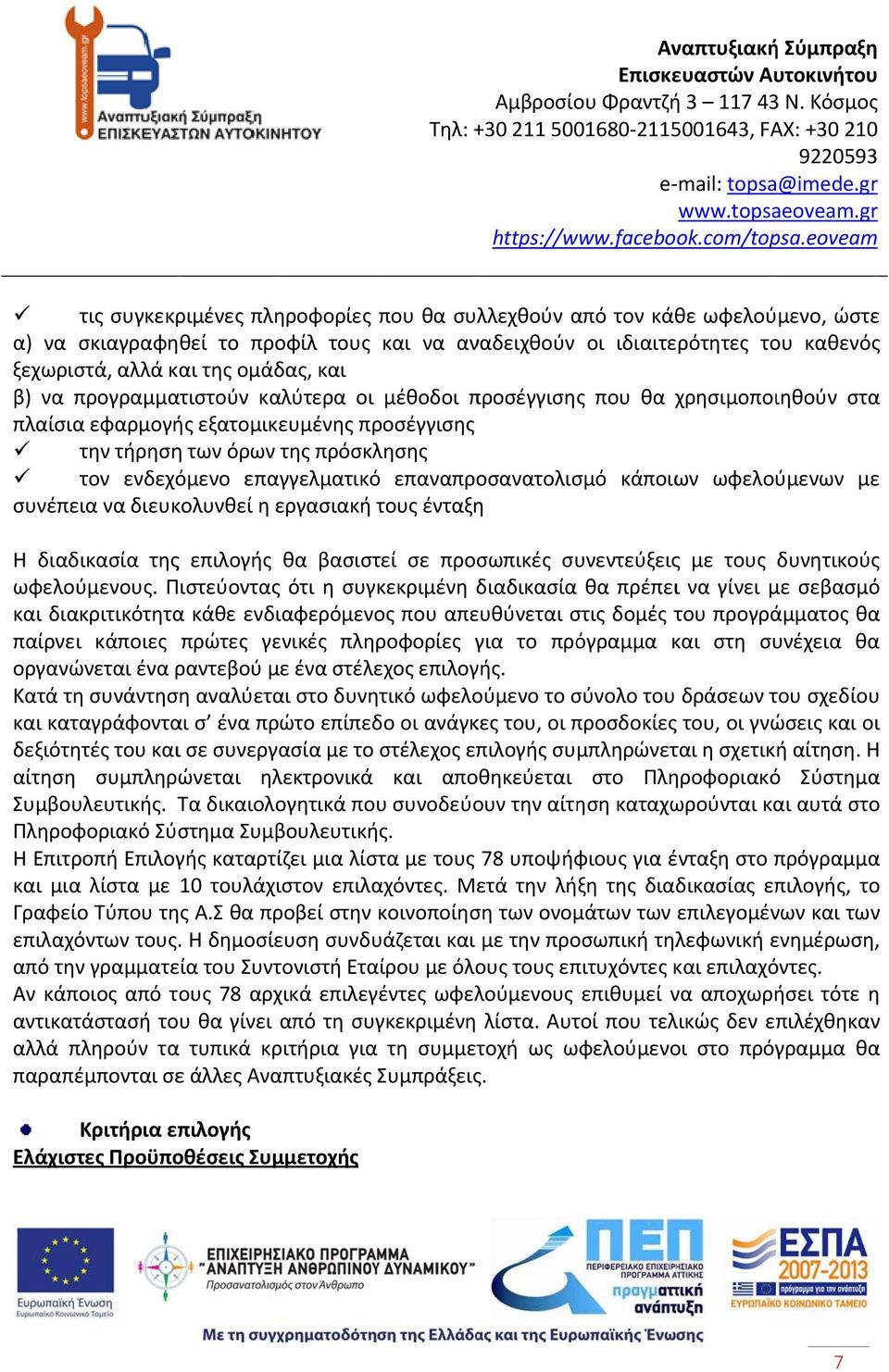 www.topsaeoveam.gr
Αναπτυξιακή Σύμπραξη
ΕΠΙΣΚΕΥΑΣΤΩΝ ΑΥΤΟΚΙΝΗΤΟΥ

Αναπτυξιακή Σύμπραξη
Επισκευαστών Αυτοκινήτου
Αμβροσίου Φραντζή 3 – 117 43 Ν. Κόσμος
Τηλ: +30 211 5001680-2115001643, FAX: +30 210 9220593
e-mail: topsa@imede.gr
www.topsaeoveam.gr
https://www.facebook.com/topsa.eoveam

✓ τις συγκεκριμένες πληροφορίες που θα συλλεχθούν από τον κάθε ωφελούμενο, ώστε α) να σκιαγραφηθεί το προφίλ τους και να αναδειχθούν οι ιδιαιτερότητες του καθενός ξεχωριστά, αλλά και της ομάδας, και
β) να προγραμματιστούν καλύτερα οι μέθοδοι προσέγγισης που θα χρησιμοποιηθούν στα πλαίσια εφαρμογής εξατομικευμένης προσέγγισης
✓ την τήρηση των όρων της πρόσκλησης
✓ τον ενδεχόμενο επαγγελματικό επαναπροσανατολισμό κάποιων ωφελούμενων με συνέπεια να διευκολυνθεί η εργασιακή τους ένταξη

Η διαδικασία της επιλογής θα βασιστεί σε προσωπικές συνεντεύξεις με τους δυνητικούς ωφελούμενους. Πιστεύοντας ότι η συγκεκριμένη διαδικασία θα πρέπει να γίνει με σεβασμό και διακριτικότητα κάθε ενδιαφερόμενος που απευθύνεται στις δομές του προγράμματος θα παίρνει κάποιες πρώτες γενικές πληροφορίες για το πρόγραμμα και στη συνέχεια θα οργανώνεται ένα ραντεβού με ένα στέλεχος επιλογής.
Κατά τη συνάντηση αναλύεται στο δυνητικό ωφελούμενο το σύνολο του δράσεων του σχεδίου και καταγράφονται σ’ ένα πρώτο επίπεδο οι ανάγκες του, οι προσδοκίες του, οι γνώσεις και οι δεξιότητές του και σε συνεργασία με το στέλεχος επιλογής συμπληρώνεται η σχετική αίτηση. Η αίτηση συμπληρώνεται ηλεκτρονικά και αποθηκεύεται στο Πληροφοριακό Σύστημα Συμβουλευτικής. Τα δικαιολογητικά που συνοδεύουν την αίτηση καταχωρούνται και αυτά στο Πληροφοριακό Σύστημα Συμβουλευτικής.
Η Επιτροπή Επιλογής καταρτίζει μια λίστα με τους 78 υποψήφιους για ένταξη στο πρόγραμμα και μια λίστα με 10 τουλάχιστον επιλαχόντες. Μετά την λήξη της διαδικασίας επιλογής, το Γραφείο Τύπου της Α.Σ θα προβεί στην κοινοποίηση των ονομάτων των επιλεγομένων και των επιλαχόντων τους. Η δημοσίευση συνδυάζεται και με την προσωπική τηλεφωνική ενημέρωση, από την γραμματεία του Συντονιστή Εταίρου με όλους τους επιτυχόντες και επιλαχόντες.
Αν κάποιος από τους 78 αρχικά επιλεγέντες ωφελούμενους επιθυμεί να αποχωρήσει τότε η αντικατάστασή του θα γίνει από τη συγκεκριμένη λίστα. Αυτοί που τελικώς δεν επιλέχθηκαν αλλά πληρούν τα τυπικά κριτήρια για τη συμμετοχή ως ωφελούμενοι στο πρόγραμμα θα παραπέμπονται σε άλλες Αναπτυξιακές Συμπράξεις.

Κριτήρια επιλογής
Ελάχιστες Προϋποθέσεις Συμμετοχής

Ευρωπαϊκή Ένωση
Ευρωπαϊκό Κοινωνικό Ταμείο
ΕΠΙΧΕΙΡΗΣΙΑΚΟ ΠΡΟΓΡΑΜΜΑ "ΑΝΑΠΤΥΞΗ ΑΝΘΡΩΠΙΝΟΥ ΔΥΝΑΜΙΚΟΥ"
Προσανατολισμός στον Άνθρωπο
ΠΕΠ
ΠΕΡΙΦΕΡΕΙΑΚΟ ΕΠΙΧΕΙΡΗΣΙΑΚΟ ΠΡΟΓΡΑΜΜΑ ΑΤΤΙΚΗΣ
πραγματτική ανάπτυξη
ΕΣΠΑ 2007-2013
πρόγραμμα για την ανάπτυξη
ΕΥΡΩΠΑΪΚΟ ΚΟΙΝΩΝΙΚΟ ΤΑΜΕΙΟ
Με τη συγχρηματοδότηση της Ελλάδας και της Ευρωπαϊκής Ένωσης

7